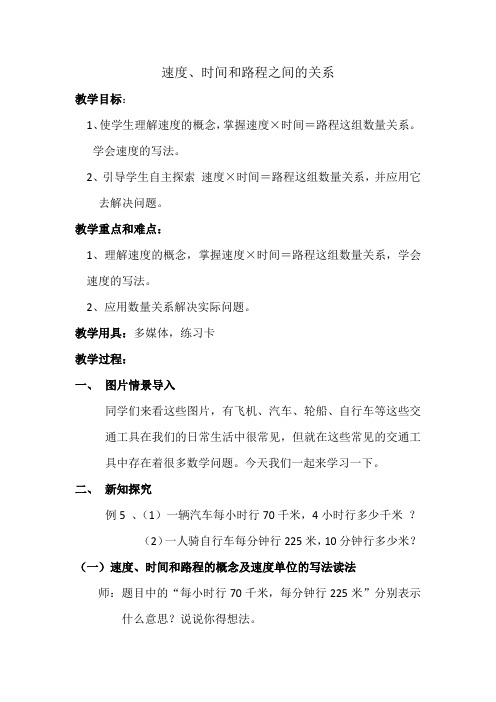 速度、时间和路程之间的关系

教学目标：

1、使学生理解速度的概念，掌握速度×时间＝路程这组数量关系。学会速度的写法。

2、引导学生自主探索 速度×时间＝路程这组数量关系，并应用它去解决问题。

教学重点和难点：

1、理解速度的概念，掌握速度×时间＝路程这组数量关系，学会速度的写法。

2、应用数量关系解决实际问题。

教学用具：多媒体，练习卡

教学过程：

一、 图片情景导入

同学们来看这些图片，有飞机、汽车、轮船、自行车等这些交通工具在我们的日常生活中很常见，但就在这些常见的交通工具中存在着很多数学问题。今天我们一起来学习一下。

二、 新知探究

例 5 、（1）一辆汽车每小时行 70 千米，4 小时行多少千米 ？

（2）一人骑自行车每分钟行 225 米，10 分钟行多少米？

（一）速度、时间和路程的概念及速度单位的写法读法

师：题目中的“每小时行 70 千米，每分钟行 225 米”分别表示什么意思？说说你得想法。